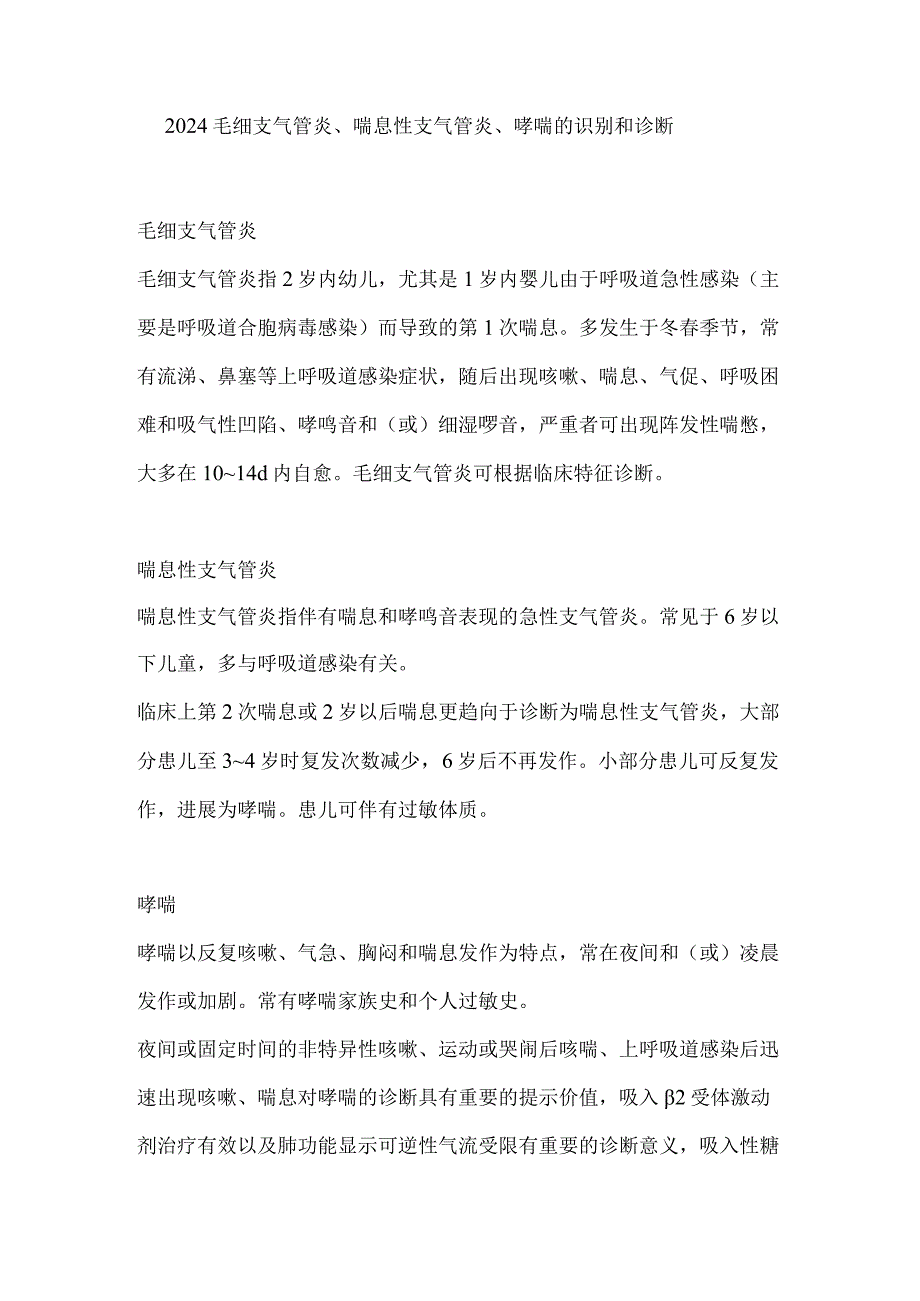 2024毛细支气管炎、喘息性支气管炎、哮喘的识别和诊断

毛细支气管炎

毛细支气管炎指2岁内幼儿，尤其是1岁内婴儿由于呼吸道急性感染（主要是呼吸道合胞病毒感染）而导致的第1次喘息。多发生于冬春季节，常有流涕、鼻塞等上呼吸道感染症状，随后出现咳嗽、喘息、气促、呼吸困难和吸气性凹陷、哮鸣音和（或）细湿啰音，严重者可出现阵发性喘憋，大多在10~14d内自愈。毛细支气管炎可根据临床特征诊断。

喘息性支气管炎

喘息性支气管炎指伴有喘息和哮鸣音表现的急性支气管炎。常见于6岁以下儿童，多与呼吸道感染有关。

临床上第2次喘息或2岁以后喘息更趋向于诊断为喘息性支气管炎，大部分患儿至3~4岁时复发次数减少，6岁后不再发作。小部分患儿可反复发作，进展为哮喘。患儿可伴有过敏体质。

哮喘

哮喘以反复咳嗽、气急、胸闷和喘息发作为特点，常在夜间和（或）凌晨发作或加剧。常有哮喘家族史和个人过敏史。

夜间或固定时间的非特异性咳嗽、运动或哭闹后咳喘、上呼吸道感染后迅速出现咳嗽、喘息对哮喘的诊断具有重要的提示价值，吸入β2受体激动剂治疗有效以及肺功能显示可逆性气流受限有重要的诊断意义，吸入性糖